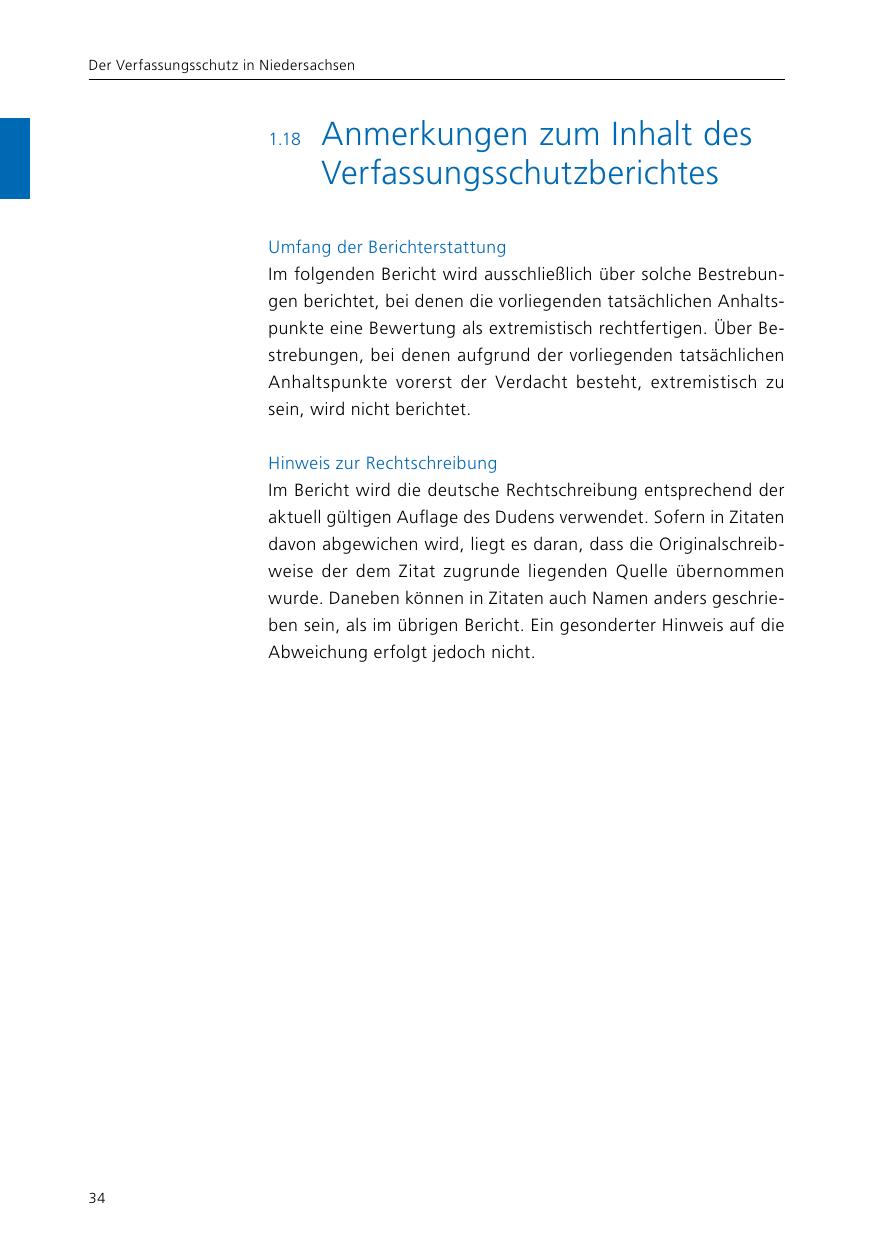 Der Verfassungsschutz in Niedersachsen

1.18 Anmerkungen zum Inhalt des Verfassungsschutzberichtes

Umfang der Berichterstattung

Im folgenden Bericht wird ausschließlich über solche Bestrebungen berichtet, bei denen die vorliegenden tatsächlichen Anhaltspunkte eine Bewertung als extremistisch rechtfertigen. Über Bestrebungen, bei denen aufgrund der vorliegenden tatsächlichen Anhaltspunkte vorerst der Verdacht besteht, extremistisch zu sein, wird nicht berichtet.

Hinweis zur Rechtschreibung

Im Bericht wird die deutsche Rechtschreibung entsprechend der aktuell gültigen Auflage des Dudens verwendet. Sofern in Zitaten davon abgewichen wird, liegt es daran, dass die Originalschreibweise der dem Zitat zugrunde liegenden Quelle übernommen wurde. Daneben können in Zitaten auch Namen anders geschrieben sein, als im übrigen Bericht. Ein gesonderter Hinweis auf die Abweichung erfolgt jedoch nicht.

34